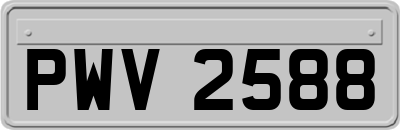 PWV 2588